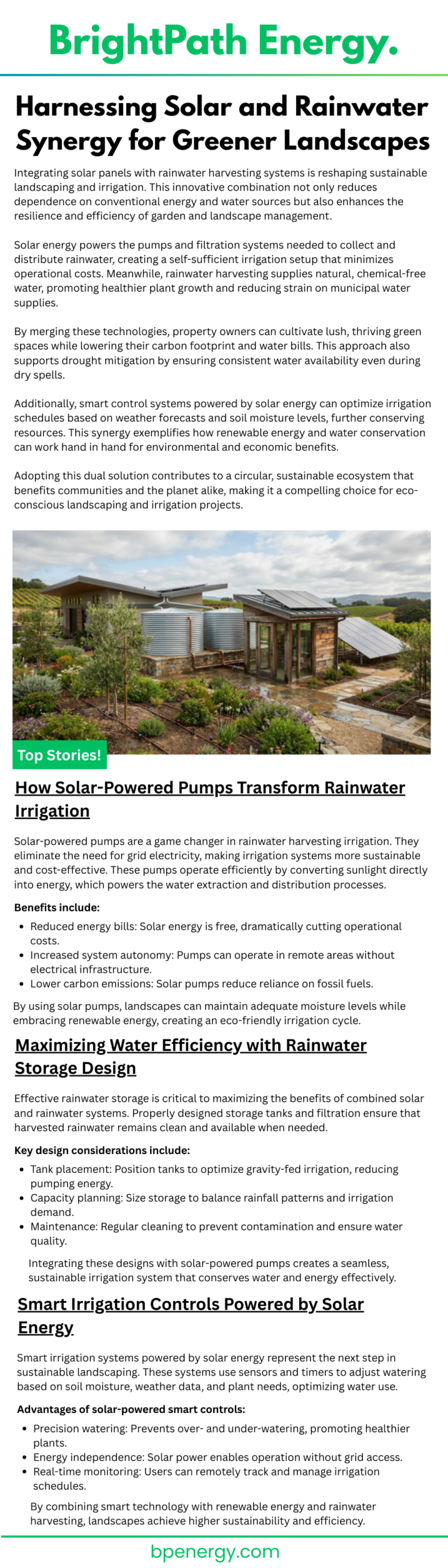 BrightPath Energy.

Harnessing Solar and Rainwater Synergy for Greener Landscapes

Integrating solar panels with rainwater harvesting systems is reshaping sustainable landscaping and irrigation. This innovative combination not only reduces dependence on conventional energy and water sources but also enhances the resilience and efficiency of garden and landscape management.

Solar energy powers the pumps and filtration systems needed to collect and distribute rainwater, creating a self-sufficient irrigation setup that minimizes operational costs. Meanwhile, rainwater harvesting supplies natural, chemical-free water, promoting healthier plant growth and reducing strain on municipal water supplies.

By merging these technologies, property owners can cultivate lush, thriving green spaces while lowering their carbon footprint and water bills. This approach also supports drought mitigation by ensuring consistent water availability even during dry spells.

Additionally, smart control systems powered by solar energy can optimize irrigation schedules based on weather forecasts and soil moisture levels, further conserving resources. This synergy exemplifies how renewable energy and water conservation can work hand in hand for environmental and economic benefits.

Adopting this dual solution contributes to a circular, sustainable ecosystem that benefits communities and the planet alike, making it a compelling choice for eco-conscious landscaping and irrigation projects.

Top Stories!

How Solar-Powered Pumps Transform Rainwater Irrigation

Solar-powered pumps are a game changer in rainwater harvesting irrigation. They eliminate the need for grid electricity, making irrigation systems more sustainable and cost-effective. These pumps operate efficiently by converting sunlight directly into energy, which powers the water extraction and distribution processes.

Benefits include:
• Reduced energy bills: Solar energy is free, dramatically cutting operational costs.
• Increased system autonomy: Pumps can operate in remote areas without electrical infrastructure.
• Lower carbon emissions: Solar pumps reduce reliance on fossil fuels.

By using solar pumps, landscapes can maintain adequate moisture levels while embracing renewable energy, creating an eco-friendly irrigation cycle.

Maximizing Water Efficiency with Rainwater Storage Design

Effective rainwater storage is critical to maximizing the benefits of combined solar and rainwater systems. Properly designed storage tanks and filtration ensure that harvested rainwater remains clean and available when needed.

Key design considerations include:
• Tank placement: Position tanks to optimize gravity-fed irrigation, reducing pumping energy.
• Capacity planning: Size storage to balance rainfall patterns and irrigation demand.
• Maintenance: Regular cleaning to prevent contamination and ensure water quality.

Integrating these designs with solar-powered pumps creates a seamless, sustainable irrigation system that conserves water and energy effectively.

Smart Irrigation Controls Powered by Solar Energy

Smart irrigation systems powered by solar energy represent the next step in sustainable landscaping. These systems use sensors and timers to adjust watering based on soil moisture, weather data, and plant needs, optimizing water use.

Advantages of solar-powered smart controls:
• Precision watering: Prevents over- and under-watering, promoting healthier plants.
• Energy independence: Solar power enables operation without grid access.
• Real-time monitoring: Users can remotely track and manage irrigation schedules.

By combining smart technology with renewable energy and rainwater harvesting, landscapes achieve higher sustainability and efficiency.

bpenergy.com